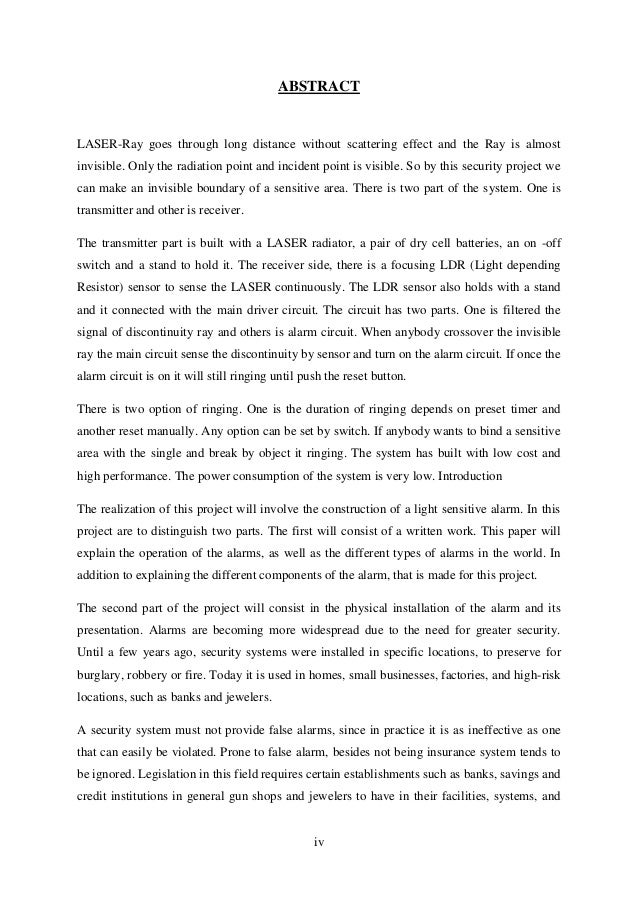 ABSTRACT

LASER-Ray goes through long distance without scattering effect and the Ray is almost invisible. Only the radiation point and incident point is visible. So by this security project we can make an invisible boundary of a sensitive area. There is two part of the system. One is transmitter and other is receiver.

The transmitter part is built with a LASER radiator, a pair of dry cell batteries, an on -off switch and a stand to hold it. The receiver side, there is a focusing LDR (Light depending Resistor) sensor to sense the LASER continuously. The LDR sensor also holds with a stand and it connected with the main driver circuit. The circuit has two parts. One is filtered the signal of discontinuity ray and others is alarm circuit. When anybody crossover the invisible ray the main circuit sense the discontinuity by sensor and turn on the alarm circuit. If once the alarm circuit is on it will still ringing until push the reset button.

There is two option of ringing. One is the duration of ringing depends on preset timer and another reset manually. Any option can be set by switch. If anybody wants to bind a sensitive area with the single and break by object it ringing. The system has built with low cost and high performance. The power consumption of the system is very low. Introduction

The realization of this project will involve the construction of a light sensitive alarm. In this project are to distinguish two parts. The first will consist of a written work. This paper will explain the operation of the alarms, as well as the different types of alarms in the world. In addition to explaining the different components of the alarm, that is made for this project.

The second part of the project will consist in the physical installation of the alarm and its presentation. Alarms are becoming more widespread due to the need for greater security. Until a few years ago, security systems were installed in specific locations, to preserve for burglary, robbery or fire. Today it is used in homes, small businesses, factories, and high-risk locations, such as banks and jewelers.

A security system must not provide false alarms, since in practice it is as ineffective as one that can easily be violated. Prone to false alarm, besides not being insurance system tends to be ignored. Legislation in this field requires certain establishments such as banks, savings and credit institutions in general gun shops and jewelers to have in their facilities, systems, and

iv